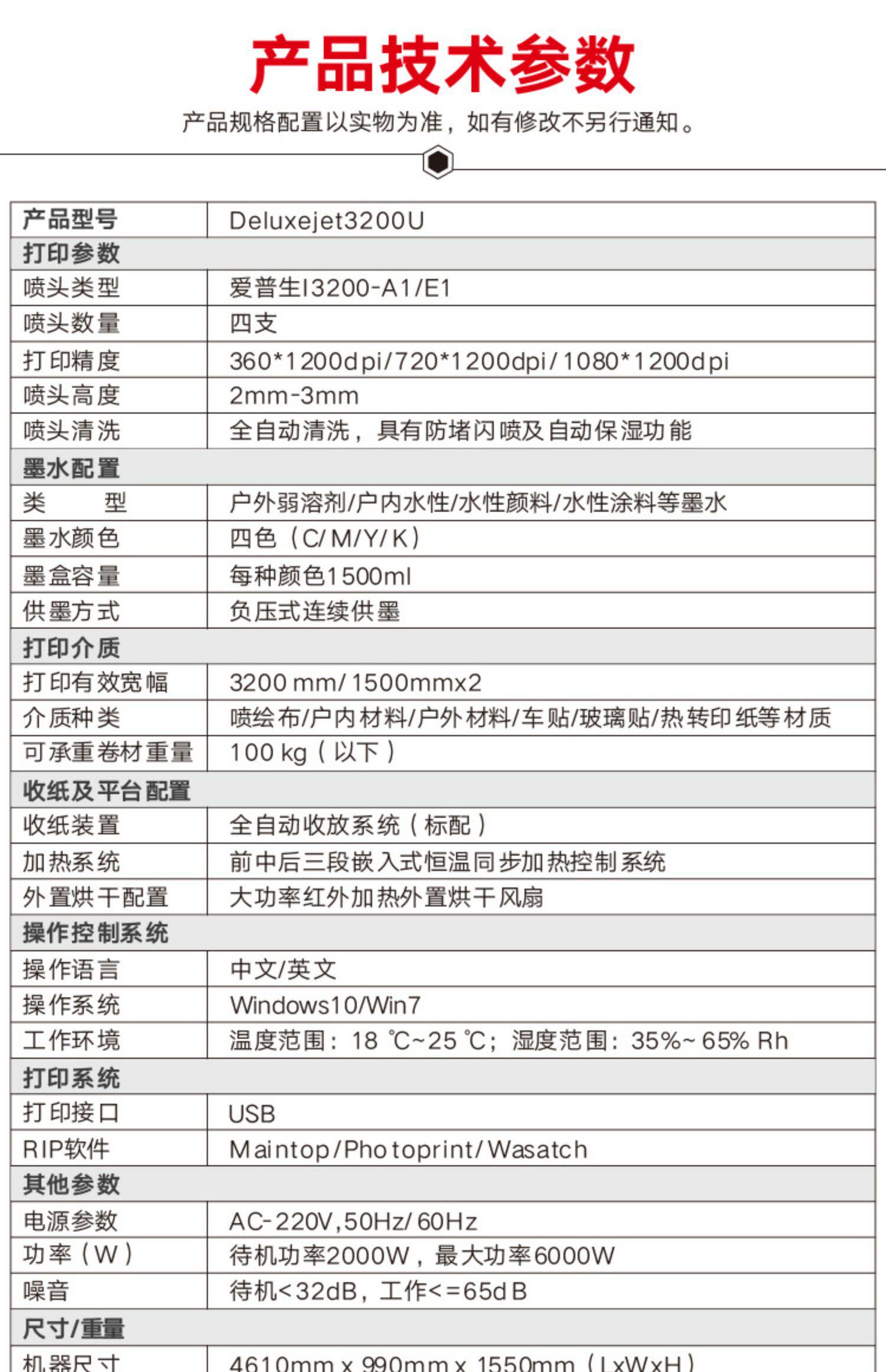 产品技术参数

产品规格配置以实物为准，如有修改不另行通知。

| 产品型号 | Deluxejet3200U |
|---|---|
| 打印参数 | |
| 喷头类型 | 爱普生I3200-A1/E1 |
| 喷头数量 | 四支 |
| 打印精度 | 360*1200dpi/720*1200dpi/1080*1200dpi |
| 喷头高度 | 2mm-3mm |
| 喷头清洗 | 全自动清洗，具有防堵闪喷及自动保湿功能 |
| 墨水配置 | |
| 类　　型 | 户外弱溶剂/户内水性/水性颜料/水性涂料等墨水 |
| 墨水颜色 | 四色（C/M/Y/K） |
| 墨盒容量 | 每种颜色1500ml |
| 供墨方式 | 负压式连续供墨 |
| 打印介质 | |
| 打印有效宽幅 | 3200mm/1500mmx2 |
| 介质种类 | 喷绘布/户内材料/户外材料/车贴/玻璃贴/热转印纸等材质 |
| 可承重卷材重量 | 100kg（以下） |
| 收纸及平台配置 | |
| 收纸装置 | 全自动收放系统（标配） |
| 加热系统 | 前中后三段嵌入式恒温同步加热控制系统 |
| 外置烘干配置 | 大功率红外加热外置烘干风扇 |
| 操作控制系统 | |
| 操作语言 | 中文/英文 |
| 操作系统 | Windows10/Win7 |
| 工作环境 | 温度范围：18℃~25℃；湿度范围：35%~65% Rh |
| 打印系统 | |
| 打印接口 | USB |
| RIP软件 | Maintop/Photoprint/Wasatch |
| 其他参数 | |
| 电源参数 | AC-220V,50Hz/60Hz |
| 功率（W） | 待机功率2000W，最大功率6000W |
| 噪音 | 待机<32dB，工作<=65dB |
| 尺寸/重量 | |
| 机器尺寸 | 4610mm x 990mm x 1550mm（LxWxH） |